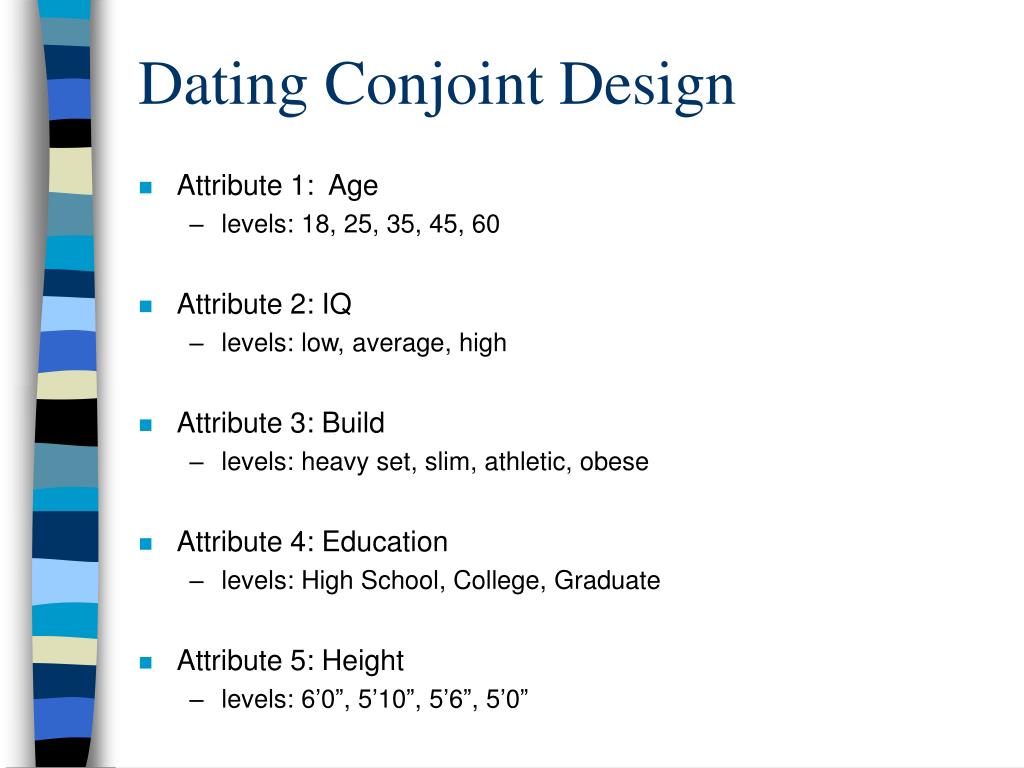 Dating Conjoint Design

Attribute 1: Age
– levels: 18, 25, 35, 45, 60

Attribute 2: IQ
– levels: low, average, high

Attribute 3: Build
– levels: heavy set, slim, athletic, obese

Attribute 4: Education
– levels: High School, College, Graduate

Attribute 5: Height
– levels: 6’0”, 5’10”, 5’6”, 5’0”